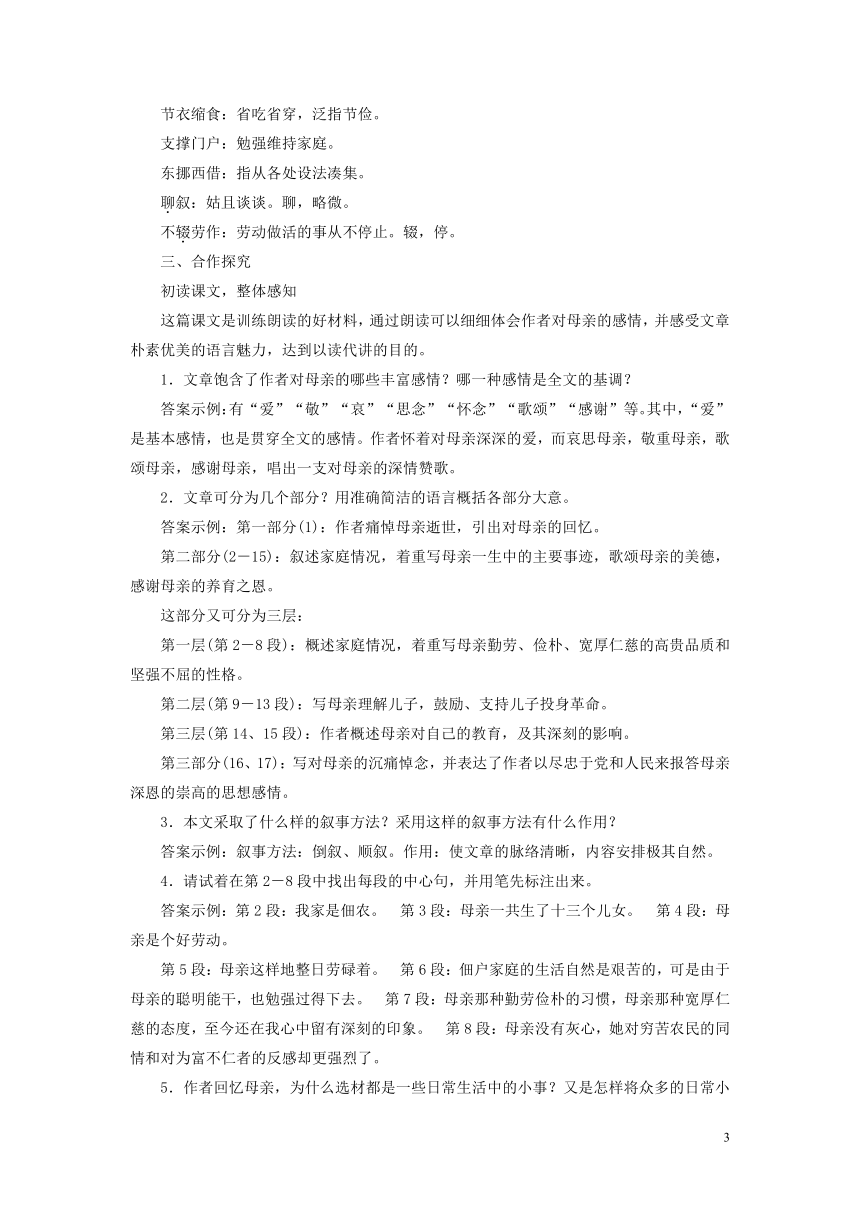 节衣缩食：省吃省穿，泛指节俭。

支撑门户：勉强维持家庭。

东挪西借：指从各处设法凑集。

聊叙：姑且谈谈。聊，略微。

不辍劳作：劳动做活的事从不停止。辍，停。

三、合作探究

初读课文，整体感知

这篇课文是训练朗读的好材料，通过朗读可以细细体会作者对母亲的感情，并感受文章朴素优美的语言魅力，达到以读代讲的目的。

1．文章饱含了作者对母亲的哪些丰富感情？哪一种感情是全文的基调？

答案示例：有“爱”“敬”“哀”“思念”“怀念”“歌颂”“感谢”等。其中，“爱”是基本感情，也是贯穿全文的感情。作者怀着对母亲深深的爱，而哀思母亲，敬重母亲，歌颂母亲，感谢母亲，唱出一支对母亲的深情赞歌。

2．文章可分为几个部分？用准确简洁的语言概括各部分大意。

答案示例：第一部分(1)：作者痛悼母亲逝世，引出对母亲的回忆。

第二部分(2－15)：叙述家庭情况，着重写母亲一生中的主要事迹，歌颂母亲的美德，感谢母亲的养育之恩。

这部分又可分为三层：

第一层(第2－8段)：概述家庭情况，着重写母亲勤劳、俭朴、宽厚仁慈的高贵品质和坚强不屈的性格。

第二层(第9－13段)：写母亲理解儿子，鼓励、支持儿子投身革命。

第三层(第14、15段)：作者概述母亲对自己的教育，及其深刻的影响。

第三部分(16、17)：写对母亲的沉痛悼念，并表达了作者以尽忠于党和人民来报答母亲深恩的崇高的思想感情。

3．本文采取了什么样的叙事方法？采用这样的叙事方法有什么作用？

答案示例：叙事方法：倒叙、顺叙。作用：使文章的脉络清晰，内容安排极其自然。

4．请试着在第2－8段中找出每段的中心句，并用笔先标注出来。

答案示例：第2段：我家是佃农。　第3段：母亲一共生了十三个儿女。　第4段：母亲是个好劳动。

第5段：母亲这样地整日劳碌着。　第6段：佃户家庭的生活自然是艰苦的，可是由于母亲的聪明能干，也勉强过得下去。　第7段：母亲那种勤劳俭朴的习惯，母亲那种宽厚仁慈的态度，至今还在我心中留有深刻的印象。　第8段：母亲没有灰心，她对穷苦农民的同情和对为富不仁者的反感却更强烈了。

5．作者回忆母亲，为什么选材都是一些日常生活中的小事？又是怎样将众多的日常小

3